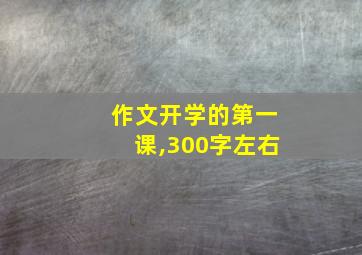 作文开学的第一课,300字左右